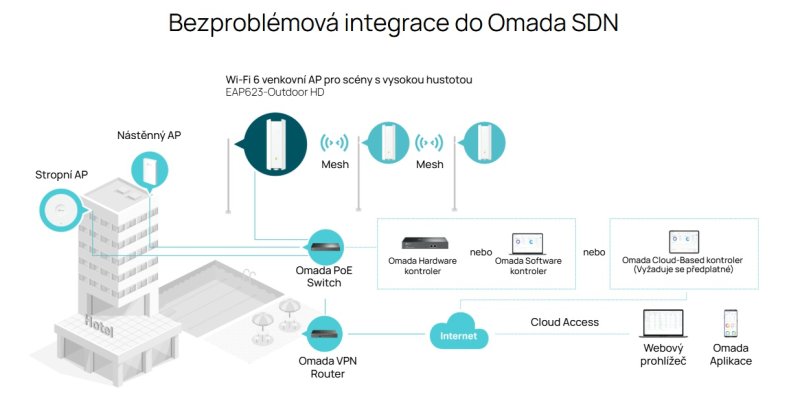 Bezproblémová integrace do Omada SDN

Wi-Fi 6 venkovní AP pro scény s vysokou hustotou
EAP623-Outdoor HD

Nástěnný AP

Stropní AP

Mesh

Mesh

Omada PoE Switch

Omada Hardware kontroler

nebo

Omada Software kontroler

nebo

Omada Cloud-Based kontroler (Vyžaduje se předplatné)

Hotel

Omada VPN Router

Internet

Cloud Access

Webový prohlížeč

Omada Aplikace